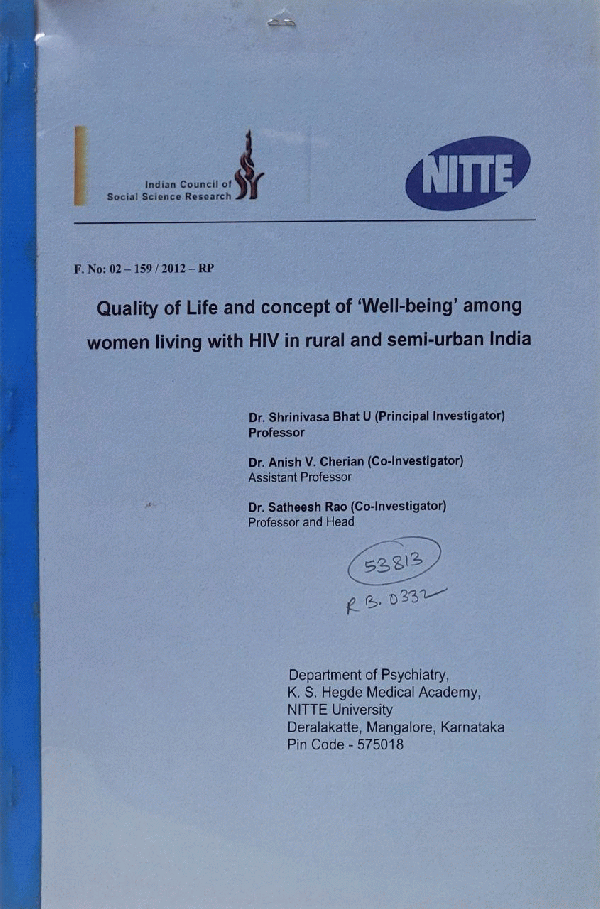 Indian Council of Social Science Research

NITTE

F. No: 02 – 159 / 2012 – RP

Quality of Life and concept of 'Well-being' among women living with HIV in rural and semi-urban India

Dr. Shrinivasa Bhat U (Principal Investigator)
Professor

Dr. Anish V. Cherian (Co-Investigator)
Assistant Professor

Dr. Satheesh Rao (Co-Investigator)
Professor and Head

53813
R.B. 0332

Department of Psychiatry,
K. S. Hegde Medical Academy,
NITTE University
Deralakatte, Mangalore, Karnataka
Pin Code - 575018